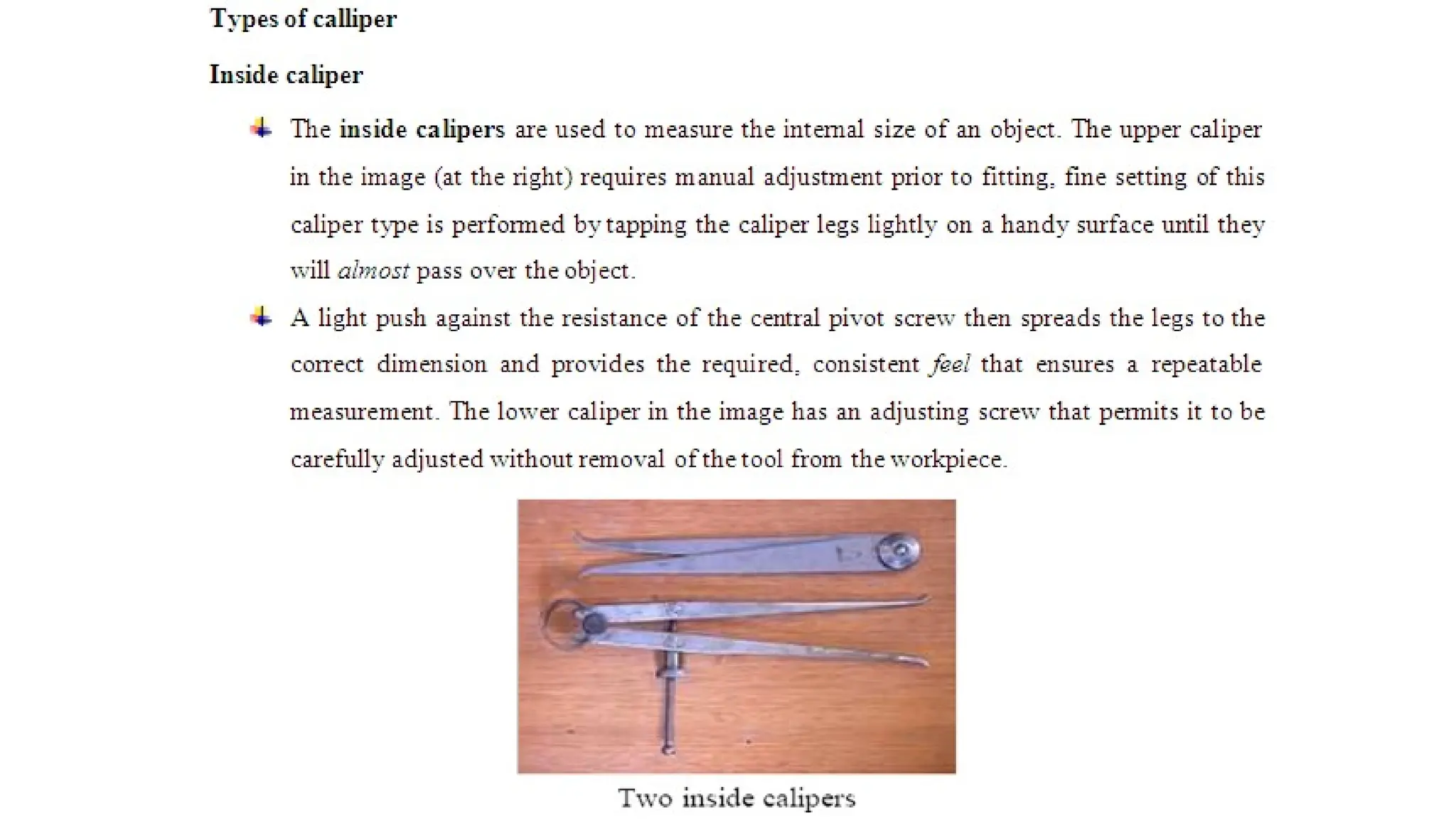 Types of calliper

Inside caliper

The inside calipers are used to measure the internal size of an object. The upper caliper in the image (at the right) requires manual adjustment prior to fitting, fine setting of this caliper type is performed by tapping the caliper legs lightly on a handy surface until they will almost pass over the object.

A light push against the resistance of the central pivot screw then spreads the legs to the correct dimension and provides the required, consistent feel that ensures a repeatable measurement. The lower caliper in the image has an adjusting screw that permits it to be carefully adjusted without removal of the tool from the workpiece.

Two inside calipers